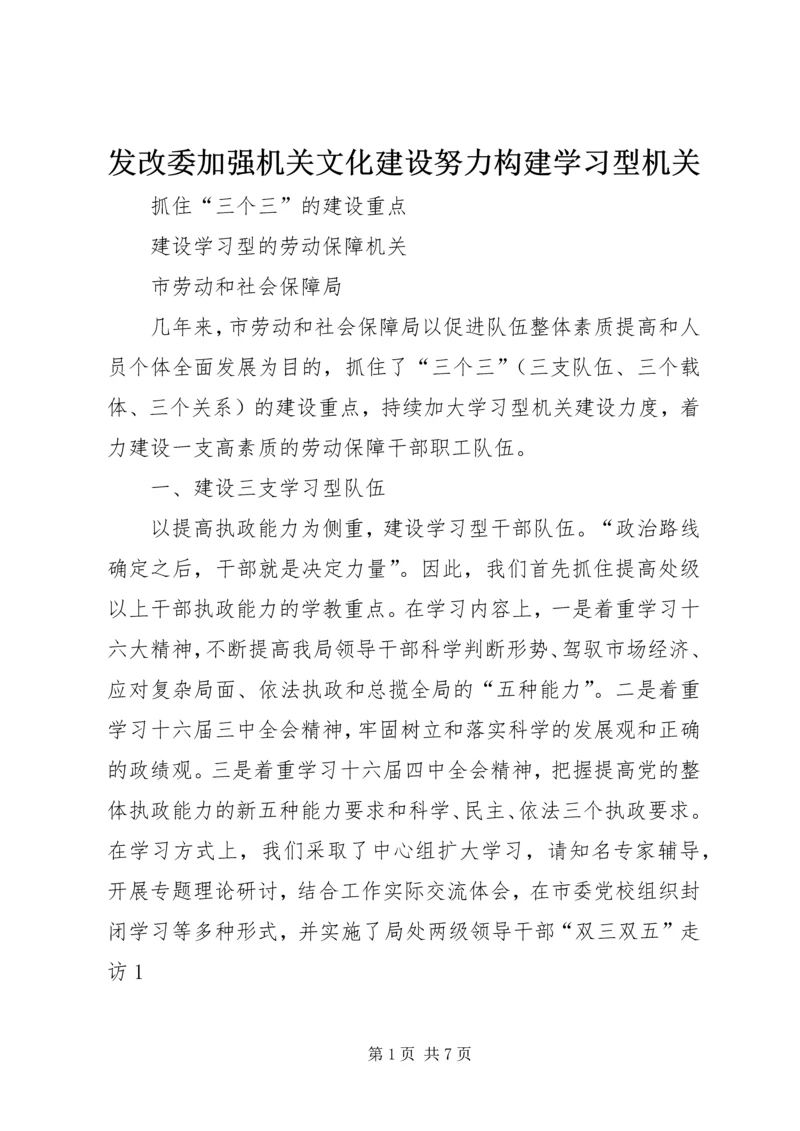 发改委加强机关文化建设努力构建学习型机关

抓住“三个三”的建设重点

建设学习型的劳动保障机关

市劳动和社会保障局

几年来，市劳动和社会保障局以促进队伍整体素质提高和人员个体全面发展为目的，抓住了“三个三”（三支队伍、三个载体、三个关系）的建设重点，持续加大学习型机关建设力度，着力建设一支高素质的劳动保障干部职工队伍。

一、建设三支学习型队伍

以提高执政能力为侧重，建设学习型干部队伍。“政治路线确定之后，干部就是决定力量”。因此，我们首先抓住提高处级以上干部执政能力的学教重点。在学习内容上，一是着重学习十六大精神，不断提高我局领导干部科学判断形势、驾驭市场经济、应对复杂局面、依法执政和总揽全局的“五种能力”。二是着重学习十六届三中全会精神，牢固树立和落实科学的发展观和正确的政绩观。三是着重学习十六届四中全会精神，把握提高党的整体执政能力的新五种能力要求和科学、民主、依法三个执政要求。在学习方式上，我们采取了中心组扩大学习，请知名专家辅导，开展专题理论研讨，结合工作实际交流体会，在市委党校组织封闭学习等多种形式，并实施了局处两级领导干部“双三双五”走访 1

第 1 页 共 7 页